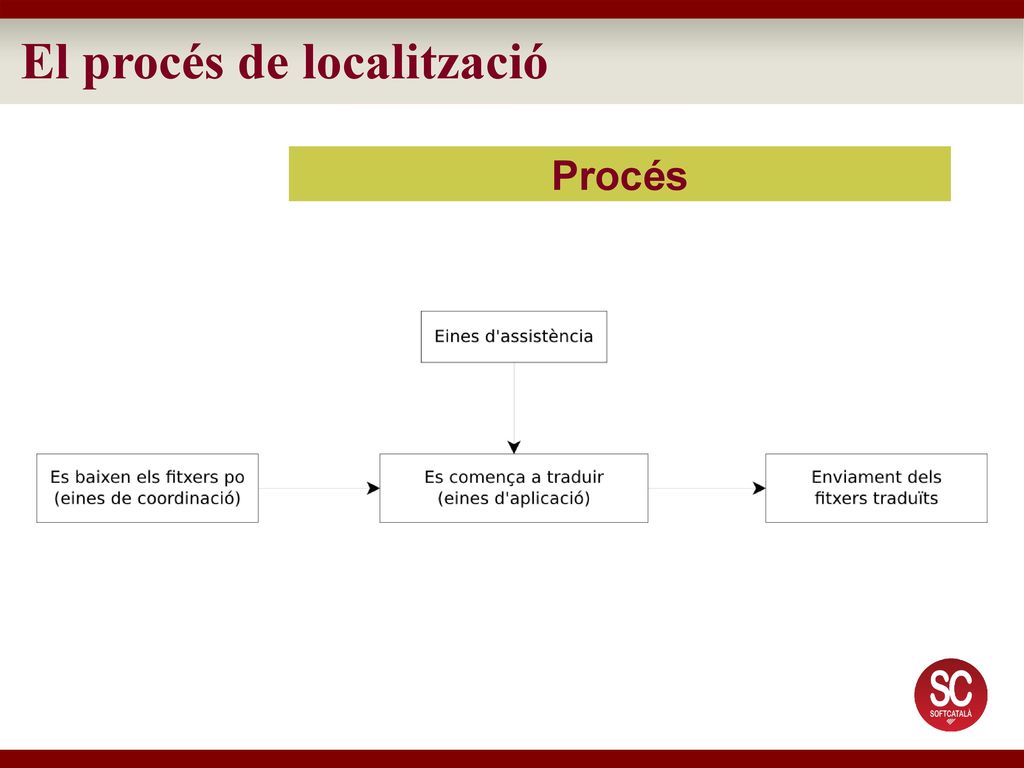 El procés de localització

Procés

Eines d'assistència

Es baixen els fitxers po (eines de coordinació)

Es comença a traduir (eines d'aplicació)

Enviament dels fitxers traduïts

SC
SOFTCATALÀ